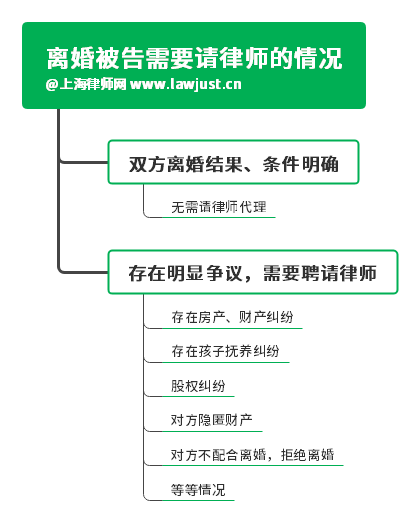 离婚被告需要请律师的情况
@上海律师网 www.lawjust.cn

双方离婚结果、条件明确

无需请律师代理

存在明显争议，需要聘请律师

存在房产、财产纠纷

存在孩子抚养纠纷

股权纠纷

对方隐匿财产

对方不配合离婚，拒绝离婚

等等情况